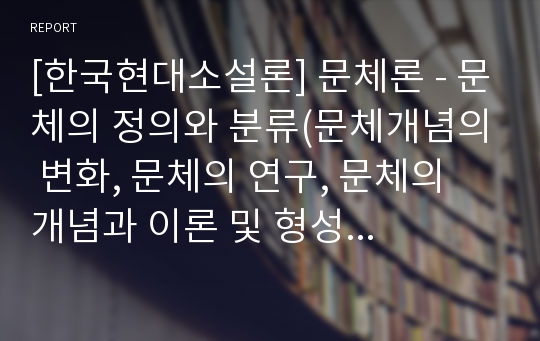 REPORT

[한국현대소설론] 문체론 - 문체의 정의와 분류(문체개념의 변화, 문체의 연구, 문체의 개념과 이론 및 형성...